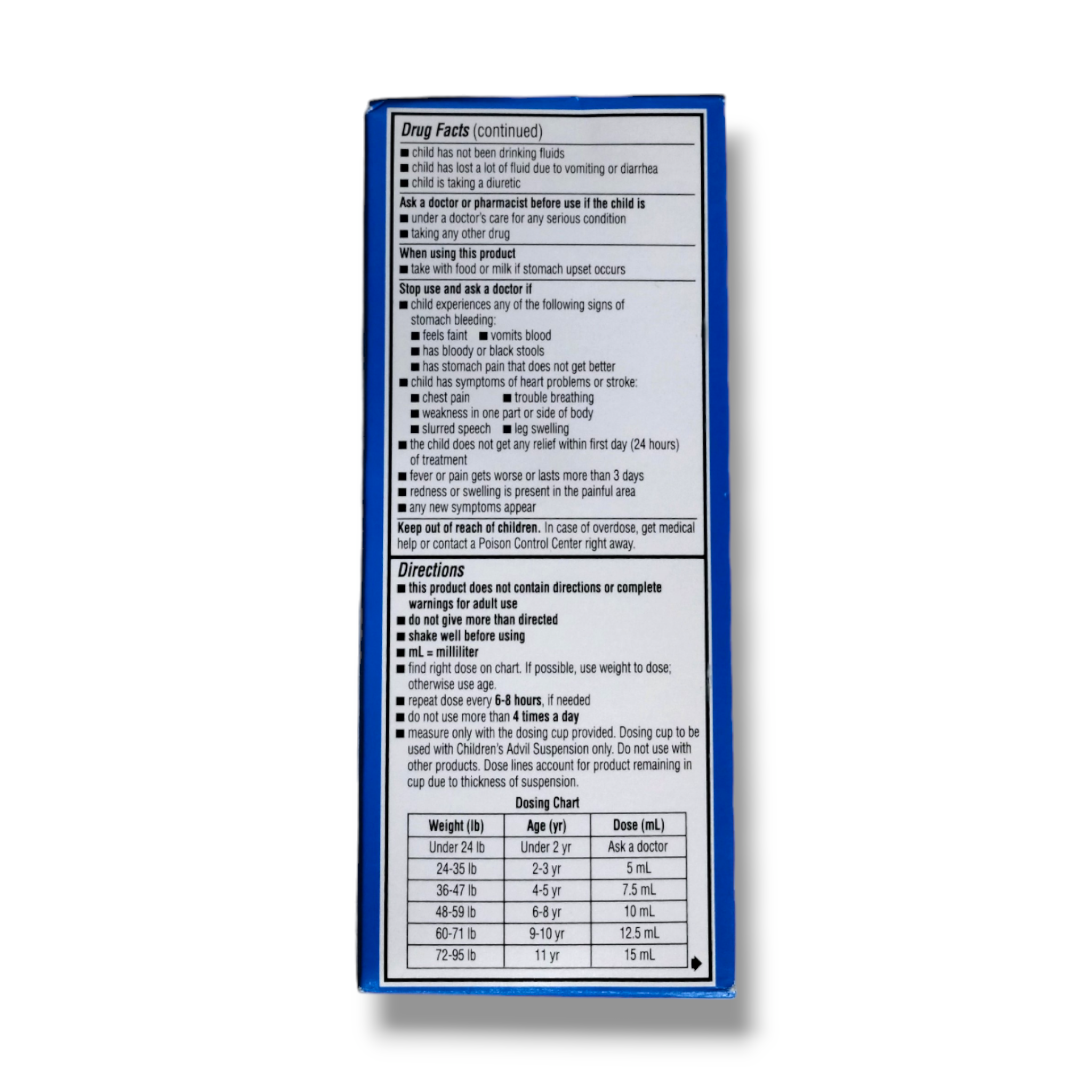 Drug Facts (continued)

• child has not been drinking fluids
• child has lost a lot of fluid due to vomiting or diarrhea
• child is taking a diuretic

Ask a doctor or pharmacist before use if the child is
• under a doctor's care for any serious condition
• taking any other drug

When using this product
• take with food or milk if stomach upset occurs

Stop use and ask a doctor if
• child experiences any of the following signs of stomach bleeding:
• feels faint • vomits blood
• has bloody or black stools
• has stomach pain that does not get better
• child has symptoms of heart problems or stroke:
• chest pain • trouble breathing
• weakness in one part or side of body
• slurred speech • leg swelling
• the child does not get any relief within first day (24 hours) of treatment
• fever or pain gets worse or lasts more than 3 days
• redness or swelling is present in the painful area
• any new symptoms appear

Keep out of reach of children. In case of overdose, get medical help or contact a Poison Control Center right away.

Directions
• this product does not contain directions or complete warnings for adult use
• do not give more than directed
• shake well before using
• mL = milliliter
• find right dose on chart. If possible, use weight to dose; otherwise use age.
• repeat dose every 6-8 hours, if needed
• do not use more than 4 times a day
• measure only with the dosing cup provided. Dosing cup to be used with Children's Advil Suspension only. Do not use with other products. Dose lines account for product remaining in cup due to thickness of suspension.

Dosing Chart

| Weight (lb) | Age (yr) | Dose (mL) |
|---|---|---|
| Under 24 lb | Under 2 yr | Ask a doctor |
| 24-35 lb | 2-3 yr | 5 mL |
| 36-47 lb | 4-5 yr | 7.5 mL |
| 48-59 lb | 6-8 yr | 10 mL |
| 60-71 lb | 9-10 yr | 12.5 mL |
| 72-95 lb | 11 yr | 15 mL |